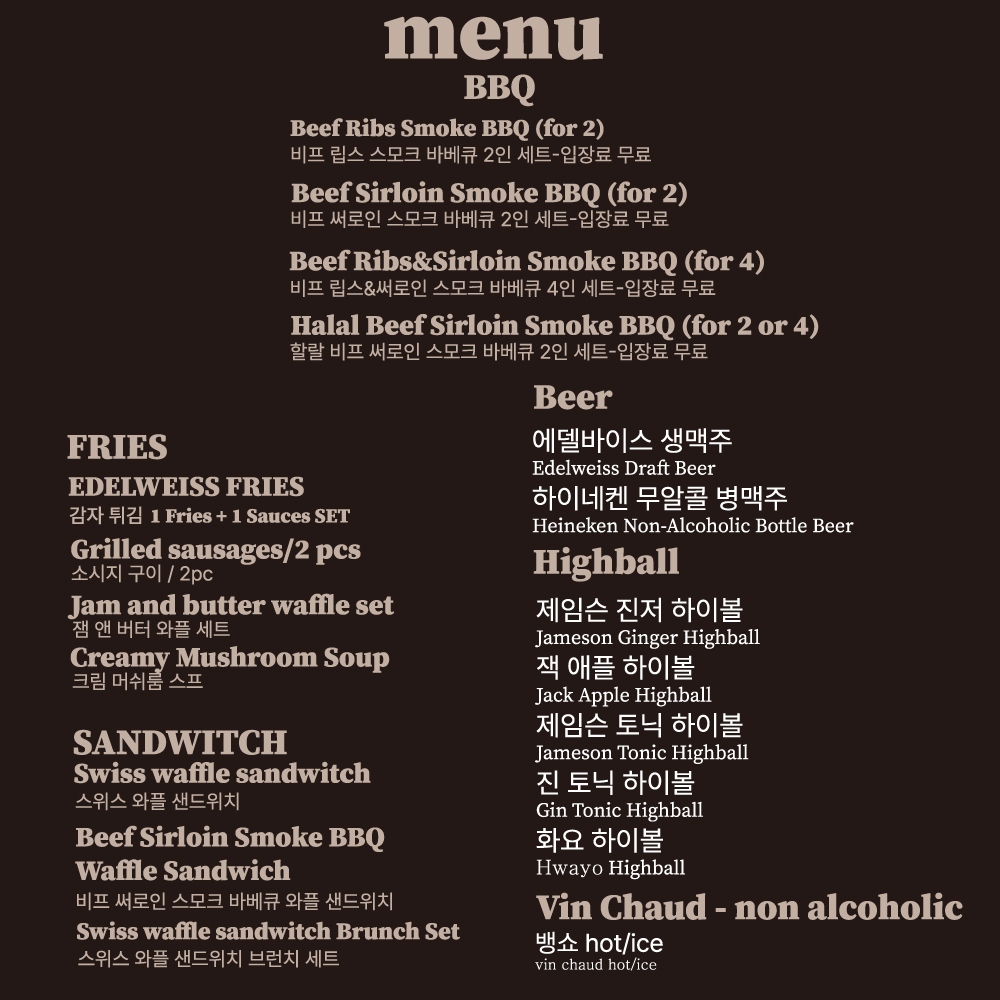 menu
BBQ

Beef Ribs Smoke BBQ (for 2)
비프 립스 스모크 바베큐 2인 세트-입장료 무료

Beef Sirloin Smoke BBQ (for 2)
비프 써로인 스모크 바베큐 2인 세트-입장료 무료

Beef Ribs&Sirloin Smoke BBQ (for 4)
비프 립스&써로인 스모크 바베큐 4인 세트-입장료 무료

Halal Beef Sirloin Smoke BBQ (for 2 or 4)
할랄 비프 써로인 스모크 바베큐 2인 세트-입장료 무료

FRIES
EDELWEISS FRIES
감자 튀김 1 Fries + 1 Sauces SET
Grilled sausages/2 pcs
소시지 구이 / 2pc
Jam and butter waffle set
잼 앤 버터 와플 세트
Creamy Mushroom Soup
크림 머쉬룸 스프

SANDWITCH
Swiss waffle sandwitch
스위스 와플 샌드위치
Beef Sirloin Smoke BBQ
Waffle Sandwich
비프 써로인 스모크 바베큐 와플 샌드위치
Swiss waffle sandwitch Brunch Set
스위스 와플 샌드위치 브런치 세트

Beer
에델바이스 생맥주
Edelweiss Draft Beer
하이네켄 무알콜 병맥주
Heineken Non-Alcoholic Bottle Beer

Highball
제임슨 진저 하이볼
Jameson Ginger Highball
잭 애플 하이볼
Jack Apple Highball
제임슨 토닉 하이볼
Jameson Tonic Highball
진 토닉 하이볼
Gin Tonic Highball
화요 하이볼
Hwayo Highball

Vin Chaud - non alcoholic
뱅쇼 hot/ice
vin chaud hot/ice